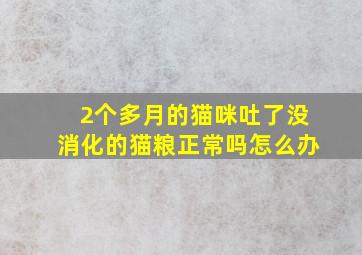 2个多月的猫咪吐了没消化的猫粮正常吗怎么办